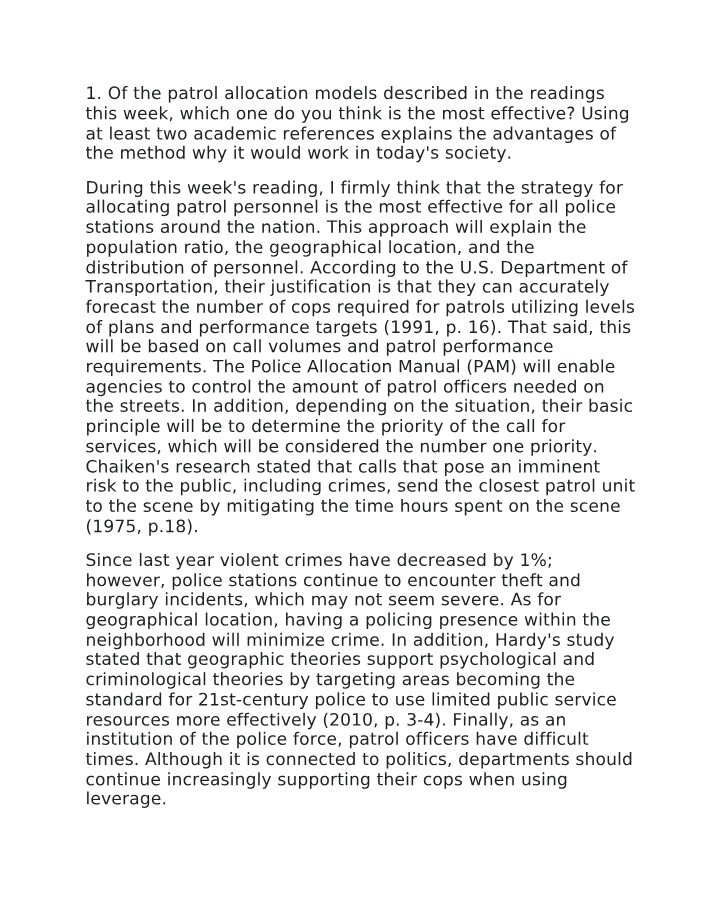 1. Of the patrol allocation models described in the readings this week, which one do you think is the most effective? Using at least two academic references explains the advantages of the method why it would work in today's society.

During this week's reading, I firmly think that the strategy for allocating patrol personnel is the most effective for all police stations around the nation. This approach will explain the population ratio, the geographical location, and the distribution of personnel. According to the U.S. Department of Transportation, their justification is that they can accurately forecast the number of cops required for patrols utilizing levels of plans and performance targets (1991, p. 16). That said, this will be based on call volumes and patrol performance requirements. The Police Allocation Manual (PAM) will enable agencies to control the amount of patrol officers needed on the streets. In addition, depending on the situation, their basic principle will be to determine the priority of the call for services, which will be considered the number one priority. Chaiken's research stated that calls that pose an imminent risk to the public, including crimes, send the closest patrol unit to the scene by mitigating the time hours spent on the scene (1975, p.18).

Since last year violent crimes have decreased by 1%; however, police stations continue to encounter theft and burglary incidents, which may not seem severe. As for geographical location, having a policing presence within the neighborhood will minimize crime. In addition, Hardy's study stated that geographic theories support psychological and criminological theories by targeting areas becoming the standard for 21st-century police to use limited public service resources more effectively (2010, p. 3-4). Finally, as an institution of the police force, patrol officers have difficult times. Although it is connected to politics, departments should continue increasingly supporting their cops when using leverage.